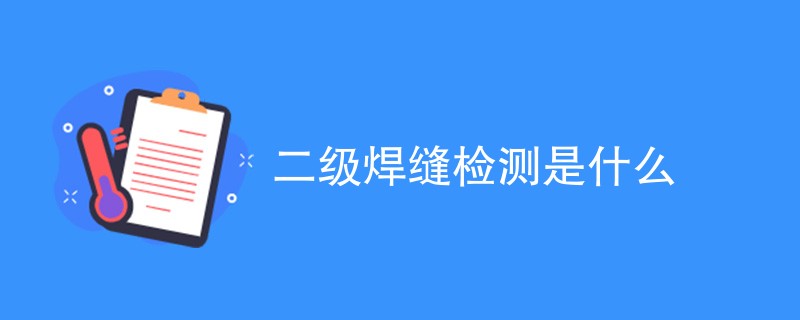 二级焊缝检测是什么